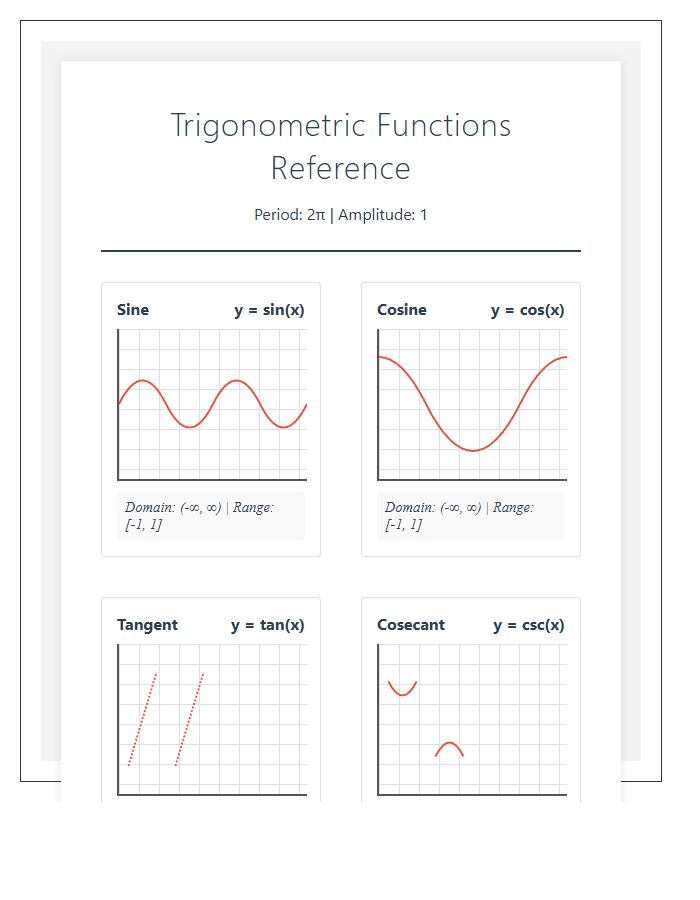 Trigonometric Functions Reference

Period: 2π | Amplitude: 1

Sine
y = sin(x)

Domain: (-∞, ∞) | Range: [-1, 1]

Cosine
y = cos(x)

Domain: (-∞, ∞) | Range: [-1, 1]

Tangent
y = tan(x)

Cosecant
y = csc(x)